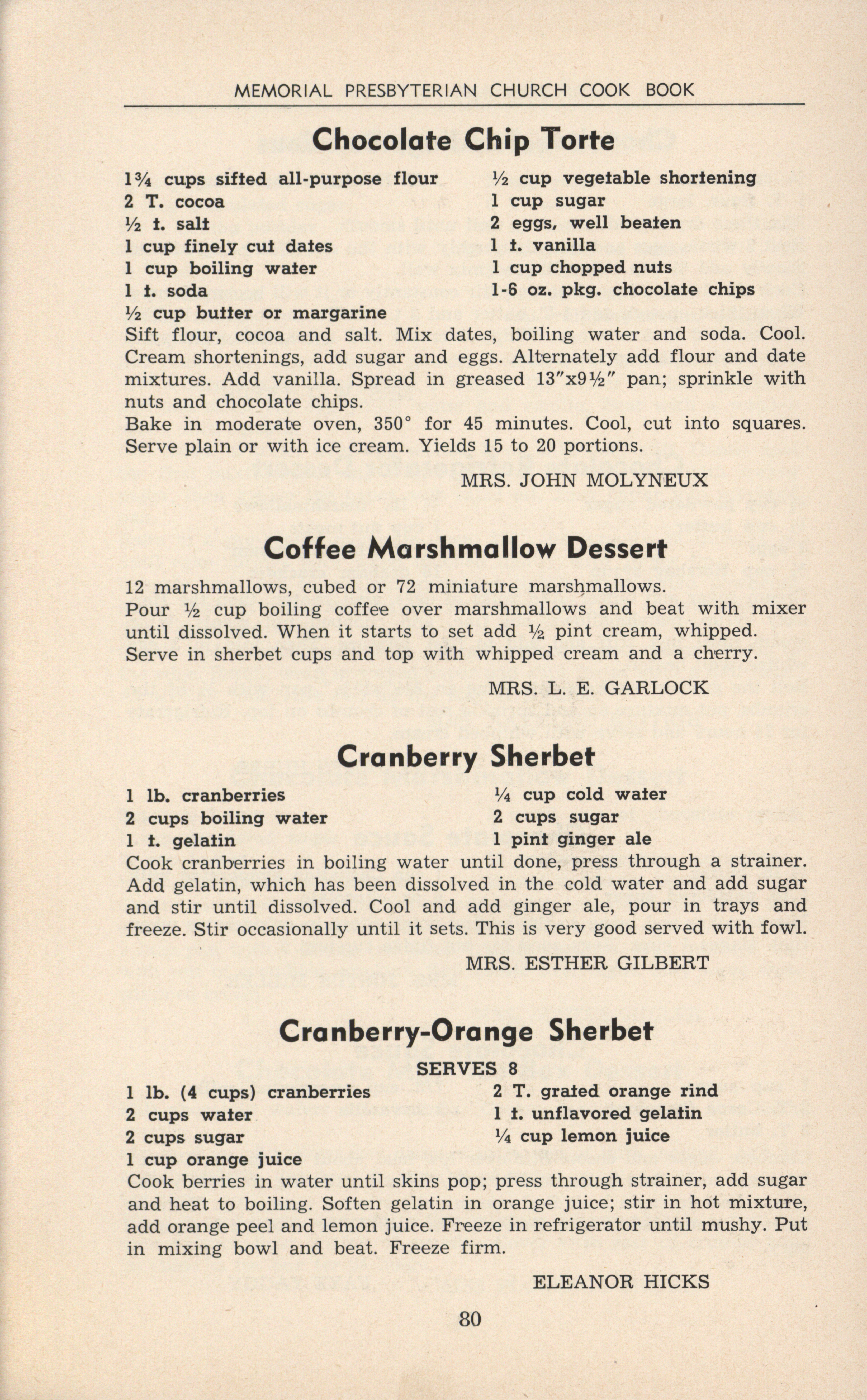 MEMORIAL PRESBYTERIAN CHURCH COOK BOOK

Chocolate Chip Torte

1¾ cups sifted all-purpose flour
2 T. cocoa
½ t. salt
1 cup finely cut dates
1 cup boiling water
1 t. soda
½ cup butter or margarine

½ cup vegetable shortening
1 cup sugar
2 eggs, well beaten
1 t. vanilla
1 cup chopped nuts
1-6 oz. pkg. chocolate chips

Sift flour, cocoa and salt. Mix dates, boiling water and soda. Cool. Cream shortenings, add sugar and eggs. Alternately add flour and date mixtures. Add vanilla. Spread in greased 13"x9½" pan; sprinkle with nuts and chocolate chips.

Bake in moderate oven, 350° for 45 minutes. Cool, cut into squares. Serve plain or with ice cream. Yields 15 to 20 portions.

MRS. JOHN MOLYNEUX

Coffee Marshmallow Dessert

12 marshmallows, cubed or 72 miniature marshmallows.
Pour ½ cup boiling coffee over marshmallows and beat with mixer until dissolved. When it starts to set add ½ pint cream, whipped. Serve in sherbet cups and top with whipped cream and a cherry.

MRS. L. E. GARLOCK

Cranberry Sherbet

1 lb. cranberries
2 cups boiling water
1 t. gelatin

¼ cup cold water
2 cups sugar
1 pint ginger ale

Cook cranberries in boiling water until done, press through a strainer. Add gelatin, which has been dissolved in the cold water and add sugar and stir until dissolved. Cool and add ginger ale, pour in trays and freeze. Stir occasionally until it sets. This is very good served with fowl.

MRS. ESTHER GILBERT

Cranberry-Orange Sherbet

SERVES 8

1 lb. (4 cups) cranberries
2 cups water
2 cups sugar
1 cup orange juice

2 T. grated orange rind
1 t. unflavored gelatin
¼ cup lemon juice

Cook berries in water until skins pop; press through strainer, add sugar and heat to boiling. Soften gelatin in orange juice; stir in hot mixture, add orange peel and lemon juice. Freeze in refrigerator until mushy. Put in mixing bowl and beat. Freeze firm.

ELEANOR HICKS

80